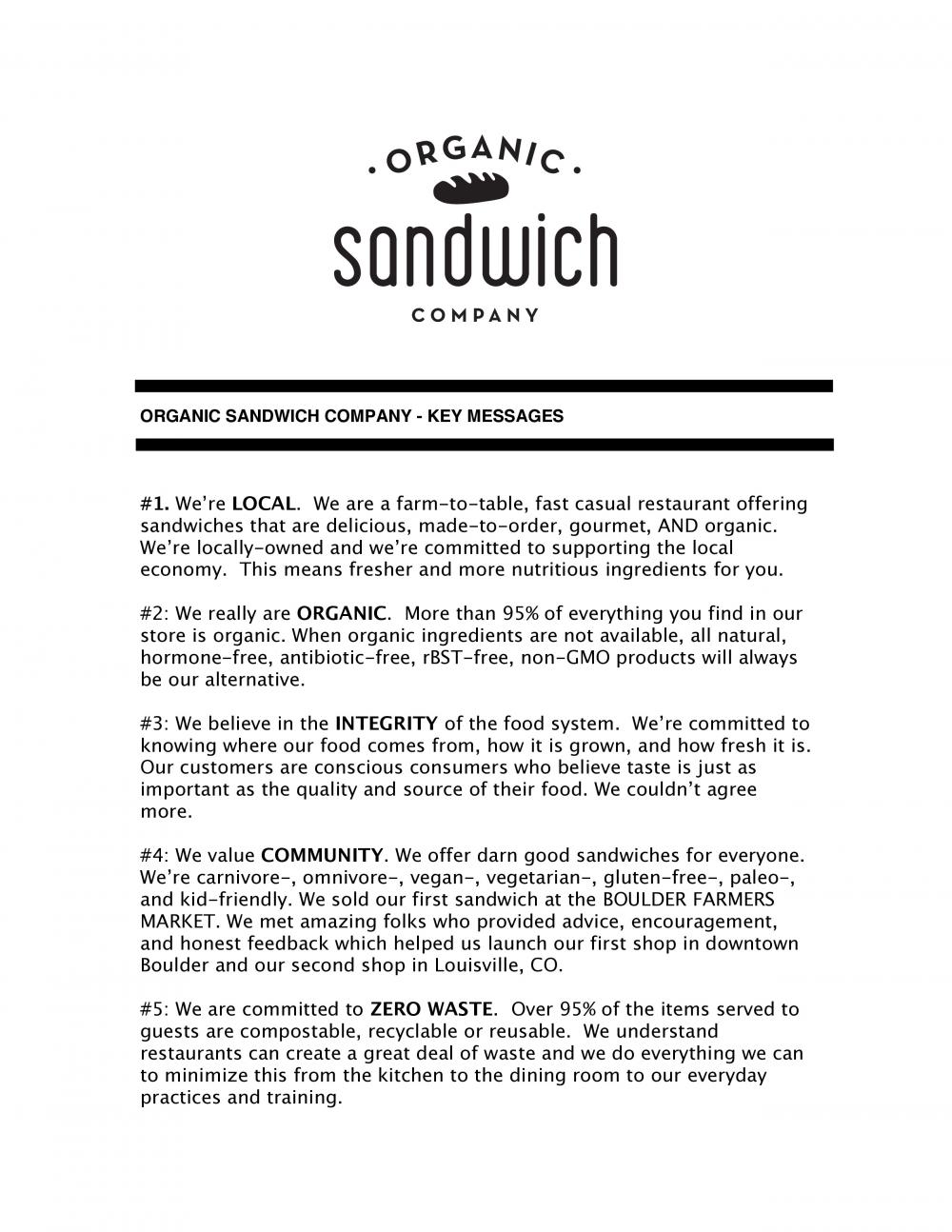 · ORGANIC ·
sandwich
COMPANY

ORGANIC SANDWICH COMPANY - KEY MESSAGES

#1. We're LOCAL. We are a farm-to-table, fast casual restaurant offering sandwiches that are delicious, made-to-order, gourmet, AND organic. We're locally-owned and we're committed to supporting the local economy. This means fresher and more nutritious ingredients for you.

#2: We really are ORGANIC. More than 95% of everything you find in our store is organic. When organic ingredients are not available, all natural, hormone-free, antibiotic-free, rBST-free, non-GMO products will always be our alternative.

#3: We believe in the INTEGRITY of the food system. We're committed to knowing where our food comes from, how it is grown, and how fresh it is. Our customers are conscious consumers who believe taste is just as important as the quality and source of their food. We couldn't agree more.

#4: We value COMMUNITY. We offer darn good sandwiches for everyone. We're carnivore-, omnivore-, vegan-, vegetarian-, gluten-free-, paleo-, and kid-friendly. We sold our first sandwich at the BOULDER FARMERS MARKET. We met amazing folks who provided advice, encouragement, and honest feedback which helped us launch our first shop in downtown Boulder and our second shop in Louisville, CO.

#5: We are committed to ZERO WASTE. Over 95% of the items served to guests are compostable, recyclable or reusable. We understand restaurants can create a great deal of waste and we do everything we can to minimize this from the kitchen to the dining room to our everyday practices and training.